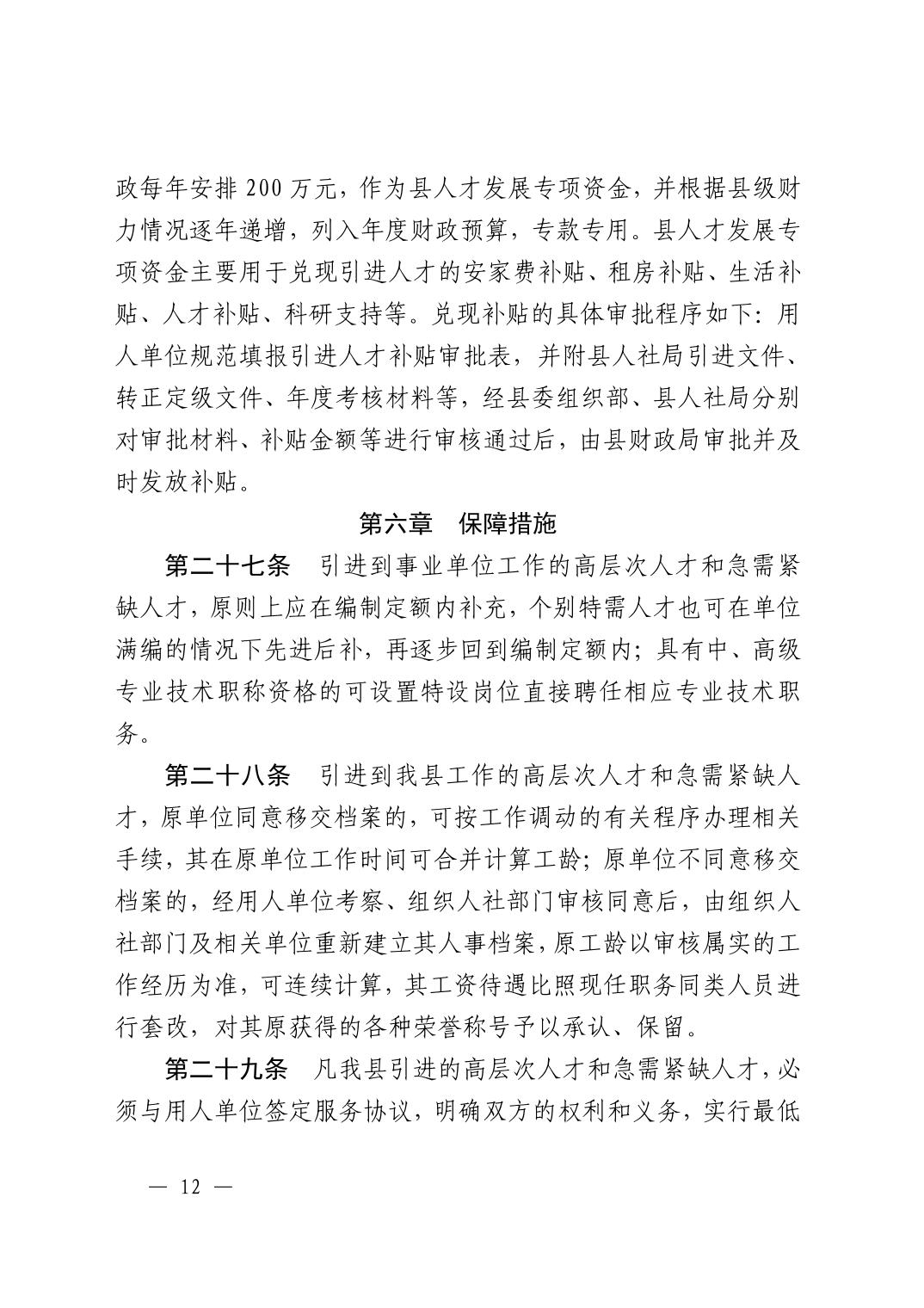 政每年安排 200 万元，作为县人才发展专项资金，并根据县级财力情况逐年递增，列入年度财政预算，专款专用。县人才发展专项资金主要用于兑现引进人才的安家费补贴、租房补贴、生活补贴、人才补贴、科研支持等。兑现补贴的具体审批程序如下：用人单位规范填报引进人才补贴审批表，并附县人社局引进文件、转正定级文件、年度考核材料等，经县委组织部、县人社局分别对审批材料、补贴金额等进行审核通过后，由县财政局审批并及时发放补贴。

第六章　保障措施

第二十七条　引进到事业单位工作的高层次人才和急需紧缺人才，原则上应在编制定额内补充，个别特需人才也可在单位满编的情况下先进后补，再逐步回到编制定额内；具有中、高级专业技术职称资格的可设置特设岗位直接聘任相应专业技术职务。

第二十八条　引进到我县工作的高层次人才和急需紧缺人才，原单位同意移交档案的，可按工作调动的有关程序办理相关手续，其在原单位工作时间可合并计算工龄；原单位不同意移交档案的，经用人单位考察、组织人社部门审核同意后，由组织人社部门及相关单位重新建立其人事档案，原工龄以审核属实的工作经历为准，可连续计算，其工资待遇比照现任职务同类人员进行套改，对其原获得的各种荣誉称号予以承认、保留。

第二十九条　凡我县引进的高层次人才和急需紧缺人才，必须与用人单位签定服务协议，明确双方的权利和义务，实行最低

— 12 —